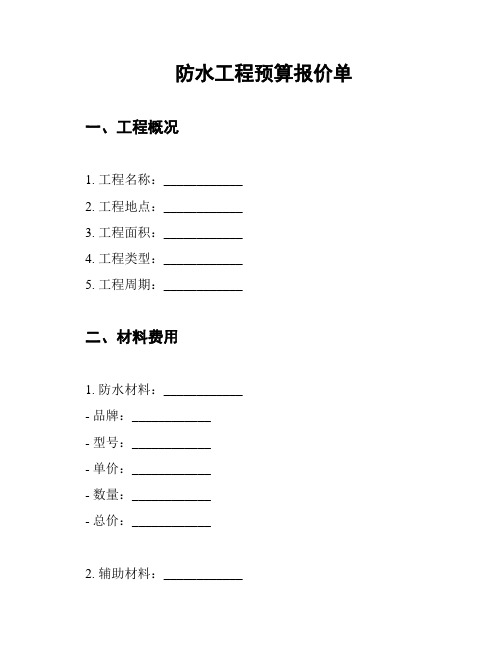 防水工程预算报价单

一、工程概况

1. 工程名称：____________
2. 工程地点：____________
3. 工程面积：____________
4. 工程类型：____________
5. 工程周期：____________

二、材料费用

1. 防水材料：____________
- 品牌：____________
- 型号：____________
- 单价：____________
- 数量：____________
- 总价：____________

2. 辅助材料：____________